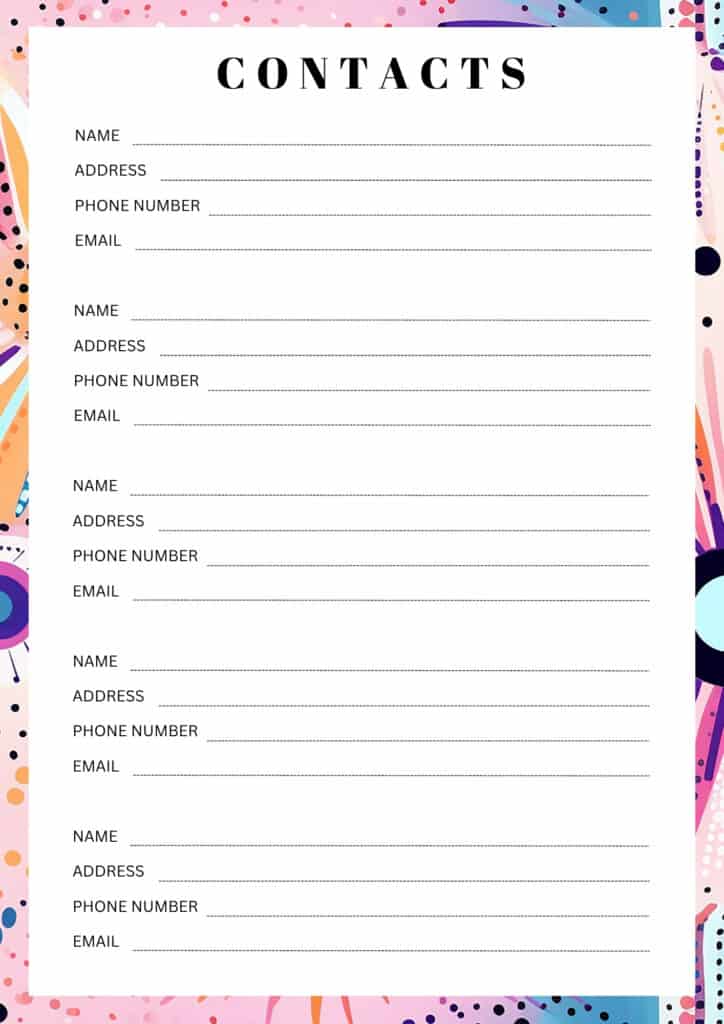 CONTACTS

NAME
ADDRESS
PHONE NUMBER
EMAIL

NAME
ADDRESS
PHONE NUMBER
EMAIL

NAME
ADDRESS
PHONE NUMBER
EMAIL

NAME
ADDRESS
PHONE NUMBER
EMAIL

NAME
ADDRESS
PHONE NUMBER
EMAIL